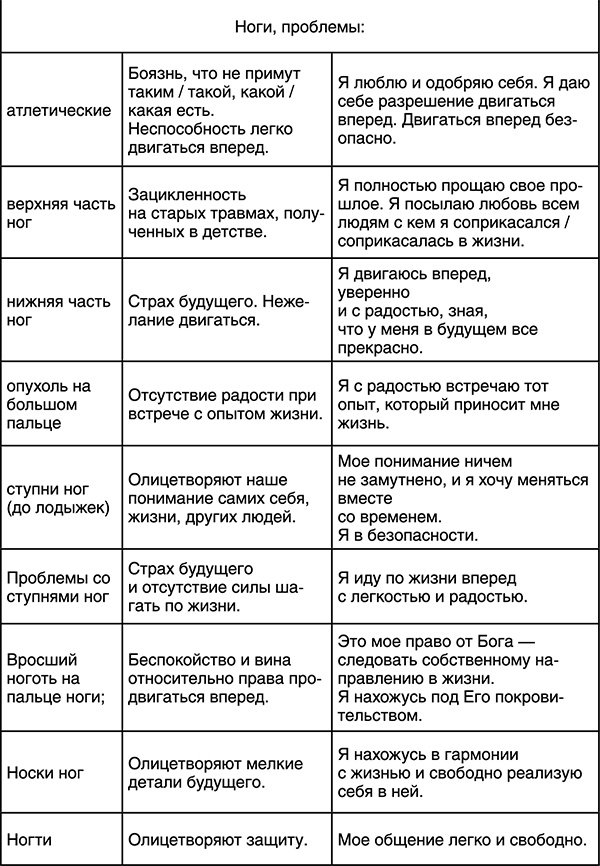 | Ноги, проблемы: | | |
|---|---|---|
| атлетические | Боязнь, что не примут таким / такой, какой / какая есть. Неспособность легко двигаться вперед. | Я люблю и одобряю себя. Я даю себе разрешение двигаться вперед. Двигаться вперед безопасно. |
| верхняя часть ног | Зацикленность на старых травмах, полученных в детстве. | Я полностью прощаю свое прошлое. Я посылаю любовь всем людям с кем я соприкасался / соприкасалась в жизни. |
| нижняя часть ног | Страх будущего. Нежелание двигаться. | Я двигаюсь вперед, уверенно и с радостью, зная, что у меня в будущем все прекрасно. |
| опухоль на большом пальце | Отсутствие радости при встрече с опытом жизни. | Я с радостью встречаю тот опыт, который приносит мне жизнь. |
| ступни ног (до лодыжек) | Олицетворяют наше понимание самих себя, жизни, других людей. | Мое понимание ничем не замутнено, и я хочу меняться вместе со временем. Я в безопасности. |
| Проблемы со ступнями ног | Страх будущего и отсутствие силы шагать по жизни. | Я иду по жизни вперед с легкостью и радостью. |
| Вросший ноготь на пальце ноги; | Беспокойство и вина относительно права продвигаться вперед. | Это мое право от Бога — следовать собственному направлению в жизни. Я нахожусь под Его покровительством. |
| Носки ног | Олицетворяют мелкие детали будущего. | Я нахожусь в гармонии с жизнью и свободно реализую себя в ней. |
| Ногти | Олицетворяют защиту. | Мое общение легко и свободно. |